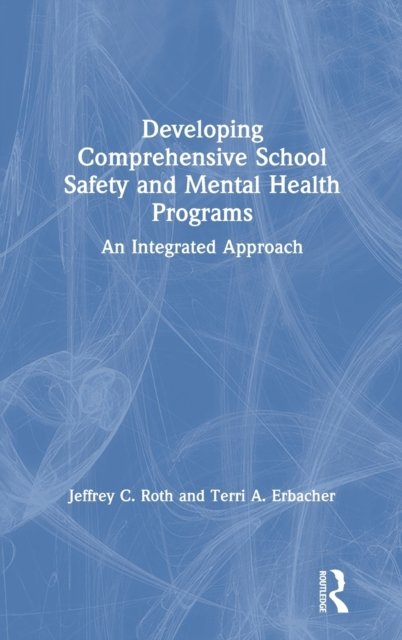 Developing Comprehensive School Safety and Mental Health Programs

An Integrated Approach

Jeffrey C. Roth and Terri A. Erbacher

ROUTLEDGE